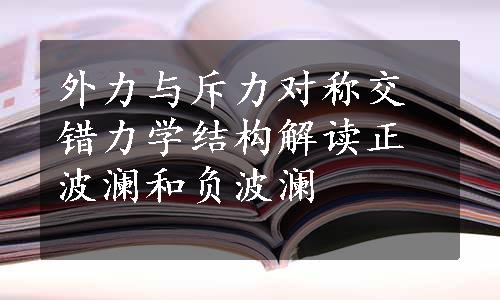 外力与斥力对称交错力学结构解读正波澜和负波澜